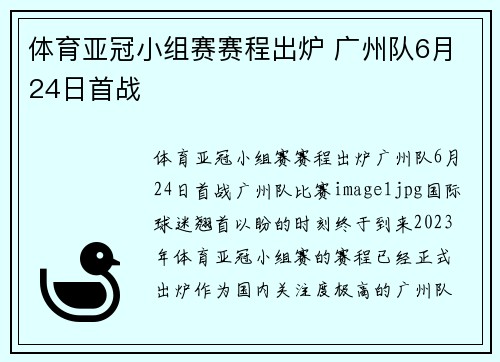 体育亚冠小组赛赛程出炉 广州队6月24日首战

体育亚冠小组赛赛程出炉广州队6月24日首战广州队比赛image1jpg国际球迷翘首以盼的时刻终于到来2023年体育亚冠小组赛的赛程已经正式出炉作为国内关注度极高的广州队